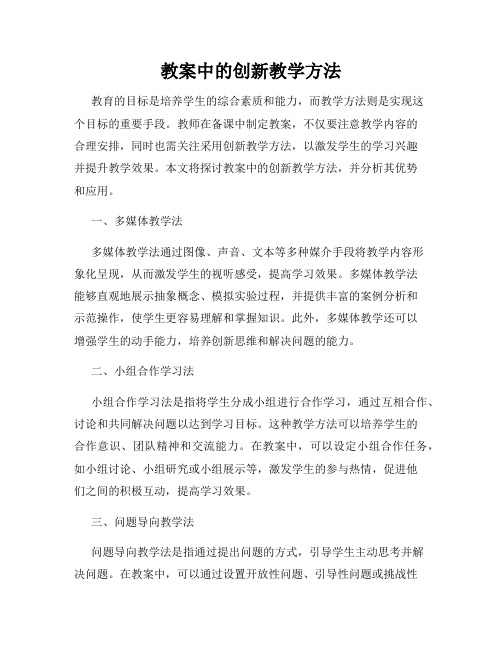 教案中的创新教学方法

教育的目标是培养学生的综合素质和能力，而教学方法则是实现这个目标的重要手段。教师在备课中制定教案，不仅要注意教学内容的合理安排，同时也需关注采用创新教学方法，以激发学生的学习兴趣并提升教学效果。本文将探讨教案中的创新教学方法，并分析其优势和应用。

一、多媒体教学法

多媒体教学法通过图像、声音、文本等多种媒介手段将教学内容形象化呈现，从而激发学生的视听感受，提高学习效果。多媒体教学法能够直观地展示抽象概念、模拟实验过程，并提供丰富的案例分析和示范操作，使学生更容易理解和掌握知识。此外，多媒体教学还可以增强学生的动手能力，培养创新思维和解决问题的能力。

二、小组合作学习法

小组合作学习法是指将学生分成小组进行合作学习，通过互相合作、讨论和共同解决问题以达到学习目标。这种教学方法可以培养学生的合作意识、团队精神和交流能力。在教案中，可以设定小组合作任务，如小组讨论、小组研究或小组展示等，激发学生的参与热情，促进他们之间的积极互动，提高学习效果。

三、问题导向教学法

问题导向教学法是指通过提出问题的方式，引导学生主动思考并解决问题。在教案中，可以通过设置开放性问题、引导性问题或挑战性